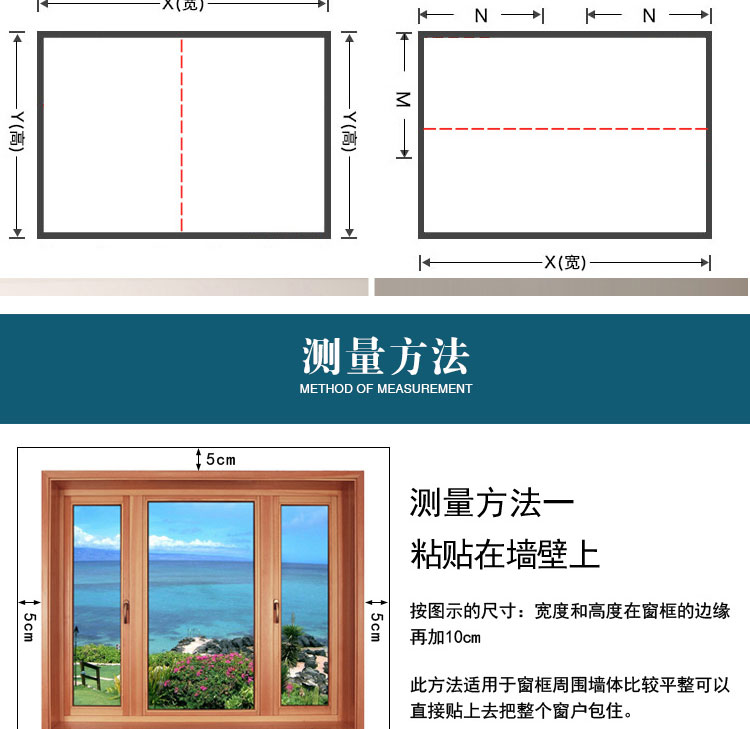 X(宽)

Y(高)

Y(高)

N

N

M

X(宽)

测量方法

METHOD OF MEASUREMENT

5cm

5cm

5cm

测量方法一

粘贴在墙壁上

按图示的尺寸：宽度和高度在窗框的边缘再加10cm

此方法适用于窗框周围墙体比较平整可以直接贴上去把整个窗户包住。